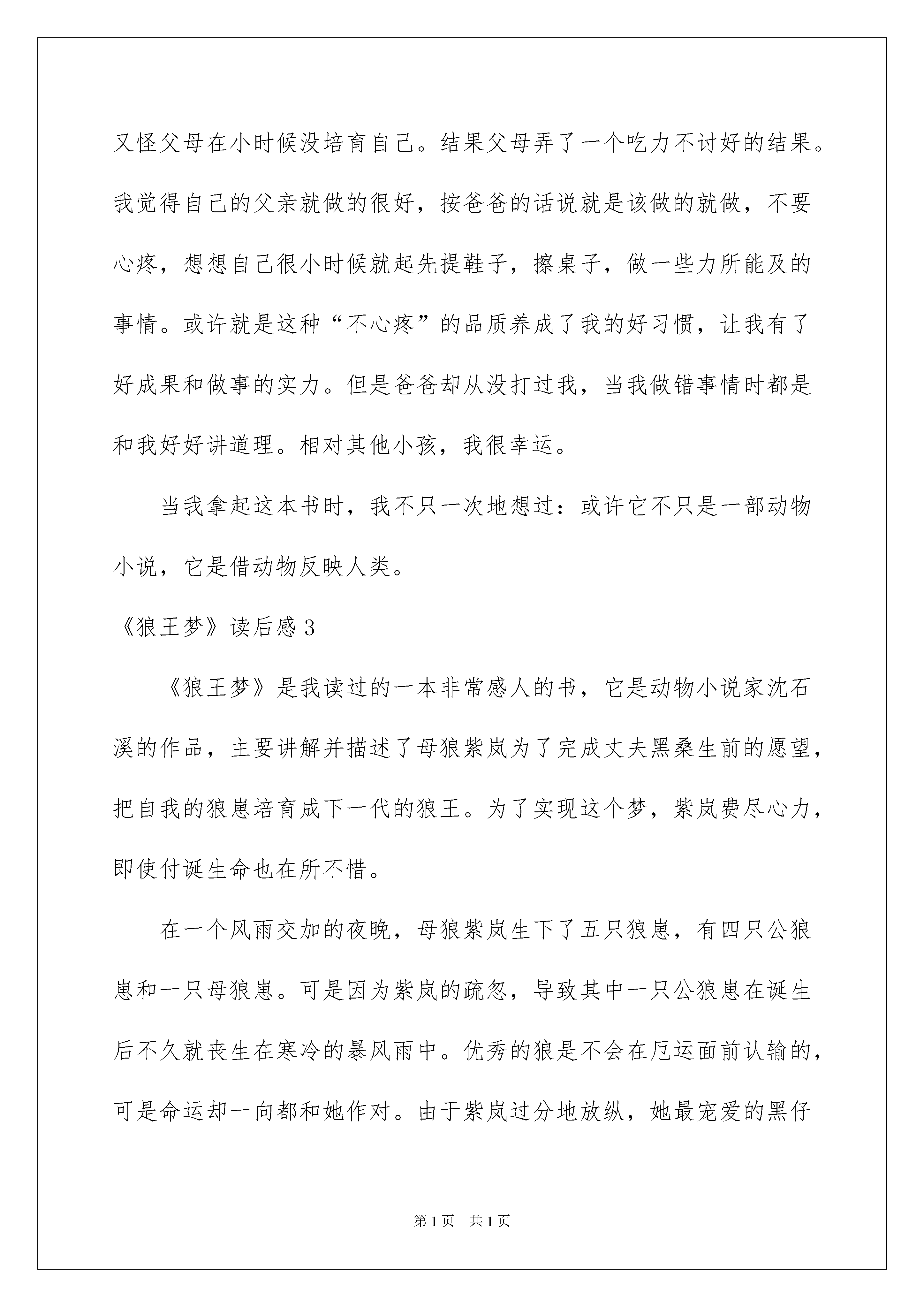 又怪父母在小时候没培育自己。结果父母弄了一个吃力不讨好的结果。我觉得自己的父亲就做的很好，按爸爸的话说就是该做的就做，不要心疼，想想自己很小时候就起先提鞋子，擦桌子，做一些力所能及的事情。或许就是这种“不心疼”的品质养成了我的好习惯，让我有了好成果和做事的实力。但是爸爸却从没打过我，当我做错事情时都是和我好好讲道理。相对其他小孩，我很幸运。

当我拿起这本书时，我不只一次地想过：或许它不只是一部动物小说，它是借动物反映人类。

《狼王梦》读后感3

《狼王梦》是我读过的一本非常感人的书，它是动物小说家沈石溪的作品，主要讲解并描述了母狼紫岚为了完成丈夫黑桑生前的愿望，把自我的狼崽培育成下一代的狼王。为了实现这个梦，紫岚费尽心力，即使付诞生命也在所不惜。

在一个风雨交加的夜晚，母狼紫岚生下了五只狼崽，有四只公狼崽和一只母狼崽。可是因为紫岚的疏忽，导致其中一只公狼崽在诞生后不久就丧生在寒冷的暴风雨中。优秀的狼是不会在厄运面前认输的，可是命运却一向都和她作对。由于紫岚过分地放纵，她最宠爱的黑仔

第1页 共1页